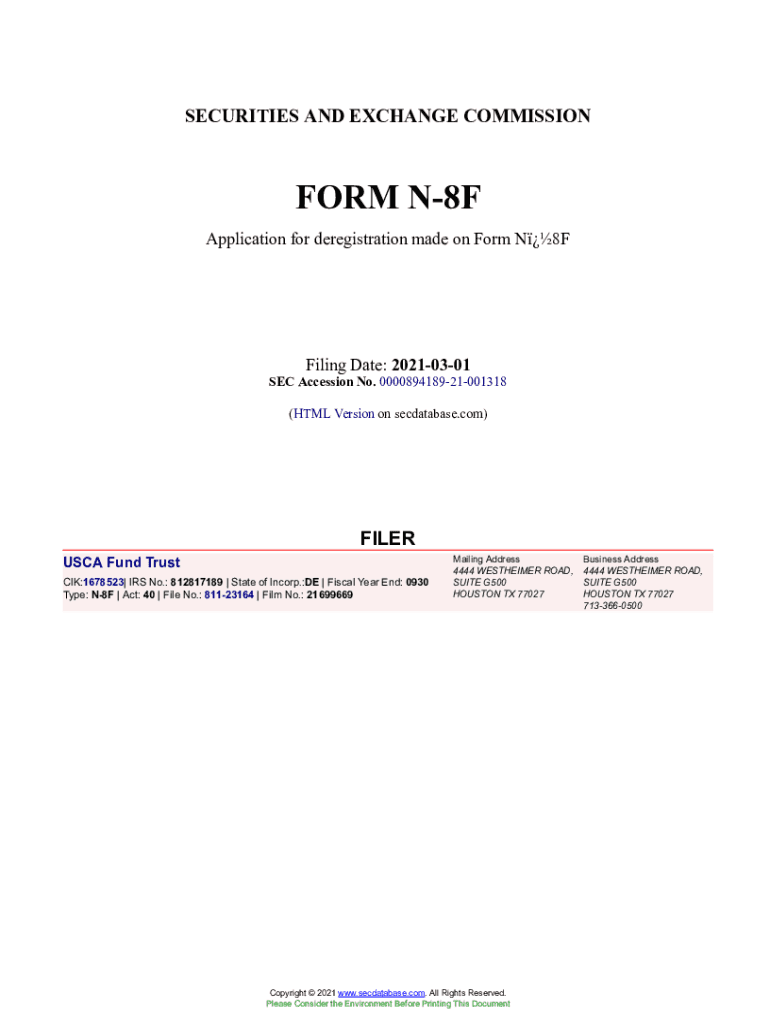 SECURITIES AND EXCHANGE COMMISSION

FORM N-8F

Application for deregistration made on Form Nï¿½8F

Filing Date: 2021-03-01
SEC Accession No. 0000894189-21-001318

(HTML Version on secdatabase.com)

FILER

USCA Fund Trust
CIK:1678523| IRS No.: 812817189 | State of Incorp.:DE | Fiscal Year End: 0930
Type: N-8F | Act: 40 | File No.: 811-23164 | Film No.: 21699669

Mailing Address
4444 WESTHEIMER ROAD,
SUITE G500
HOUSTON TX 77027

Business Address
4444 WESTHEIMER ROAD,
SUITE G500
HOUSTON TX 77027
713-366-0500

Copyright © 2021 www.secdatabase.com. All Rights Reserved.
Please Consider the Environment Before Printing This Document